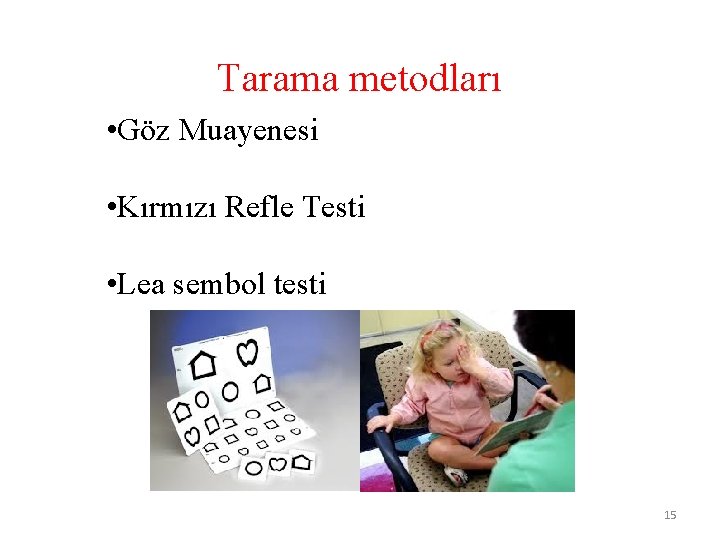 Tarama metodları

•Göz Muayenesi

•Kırmızı Refle Testi

•Lea sembol testi

15